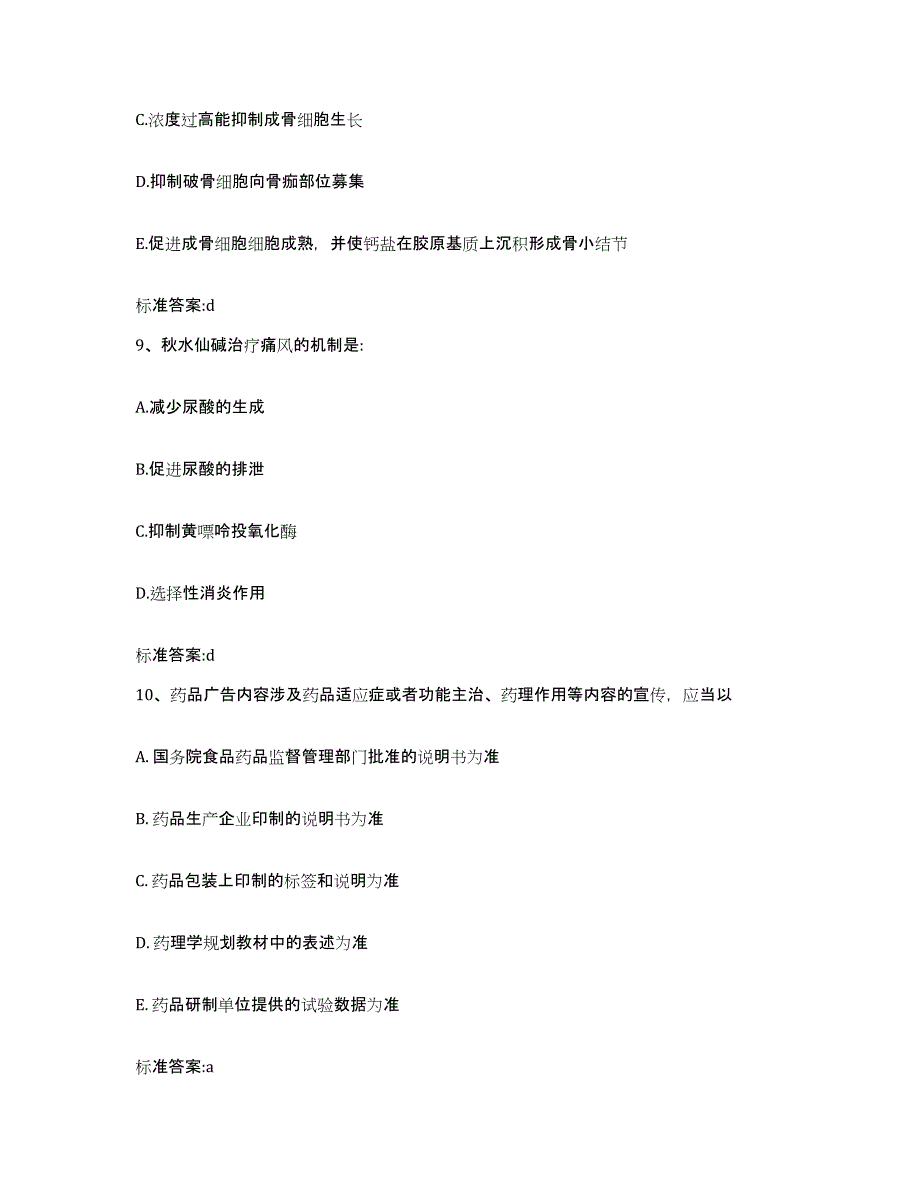 C.浓度过高能抑制成骨细胞生长

D.抑制破骨细胞向骨痂部位募集

E.促进成骨细胞细胞成熟，并使钙盐在胶原基质上沉积形成骨小结节

标准答案:d

9、秋水仙碱治疗痛风的机制是:

A.减少尿酸的生成

B.促进尿酸的排泄

C.抑制黄嘌呤投氧化酶

D.选择性消炎作用

标准答案:d

10、药品广告内容涉及药品适应症或者功能主治、药理作用等内容的宣传，应当以

A. 国务院食品药品监督管理部门批准的说明书为准

B. 药品生产企业印制的说明书为准

C. 药品包装上印制的标签和说明为准

D. 药理学规划教材中的表述为准

E. 药品研制单位提供的试验数据为准

标准答案:a